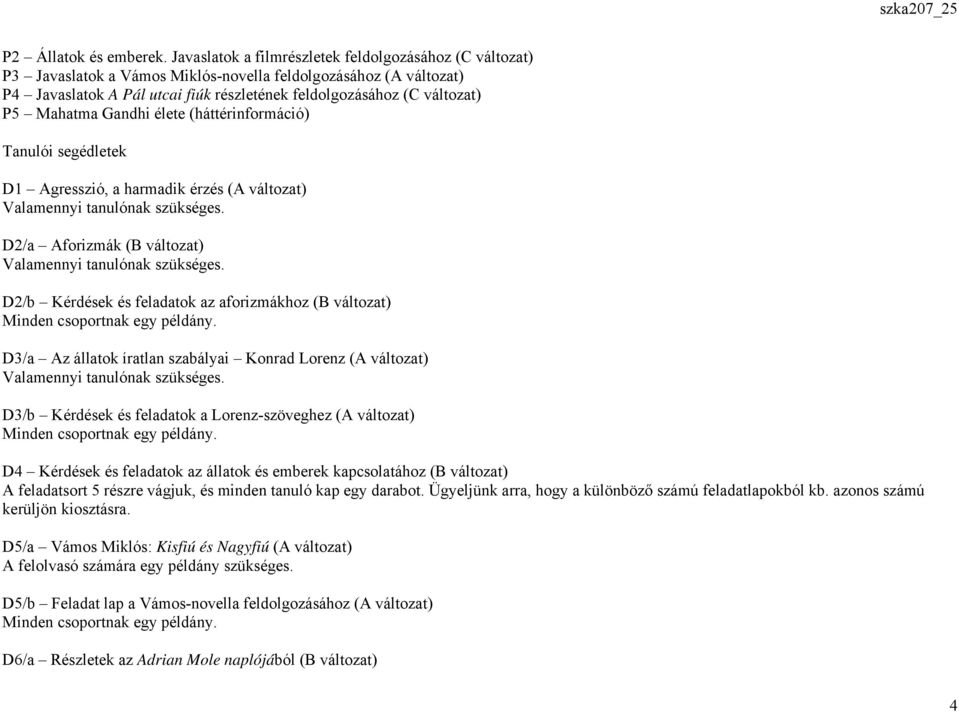 szka207_25

P2 – Állatok és emberek. Javaslatok a filmrészletek feldolgozásához (C változat)
P3 – Javaslatok a Vámos Miklós-novella feldolgozásához (A változat)
P4 – Javaslatok A Pál utcai fiúk részletének feldolgozásához (C változat)
P5 – Mahatma Gandhi élete (háttérinformáció)

Tanulói segédletek

D1 – Agresszió, a harmadik érzés (A változat)
Valamennyi tanulónak szükséges.

D2/a – Aforizmák (B változat)
Valamennyi tanulónak szükséges.

D2/b – Kérdések és feladatok az aforizmákhoz (B változat)
Minden csoportnak egy példány.

D3/a – Az állatok íratlan szabályai – Konrad Lorenz (A változat)
Valamennyi tanulónak szükséges.

D3/b – Kérdések és feladatok a Lorenz-szöveghez (A változat)
Minden csoportnak egy példány.

D4 – Kérdések és feladatok az állatok és emberek kapcsolatához (B változat)
A feladatsort 5 részre vágjuk, és minden tanuló kap egy darabot. Ügyeljünk arra, hogy a különböző számú feladatlapokból kb. azonos számú kerüljön kiosztásra.

D5/a – Vámos Miklós: Kisfiú és Nagyfiú (A változat)
A felolvasó számára egy példány szükséges.

D5/b – Feladat lap a Vámos-novella feldolgozásához (A változat)
Minden csoportnak egy példány.

D6/a – Részletek az Adrian Mole naplójából (B változat)

4